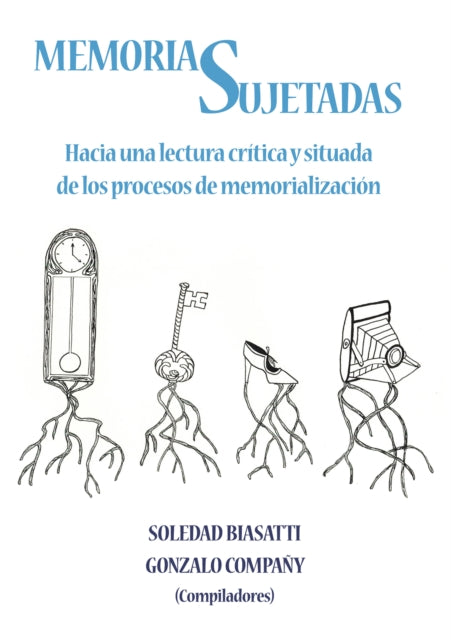 MEMORIAS
SUJETADAS

Hacia una lectura crítica y situada de los procesos de memorialización

SOLEDAD BIASATTI
GONZALO COMPAÑY
(Compiladores)